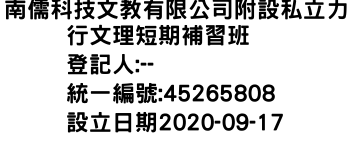 南儒科技文教有限公司附設私立力行文理短期補習班
登記人:--
統一編號:45265808
設立日期2020-09-17